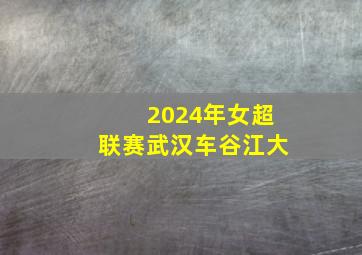 2024年女超
联赛武汉车谷江大